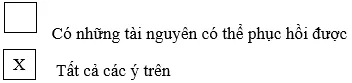 Có những tài nguyên có thể phục hồi được

X

Tất cả các ý trên